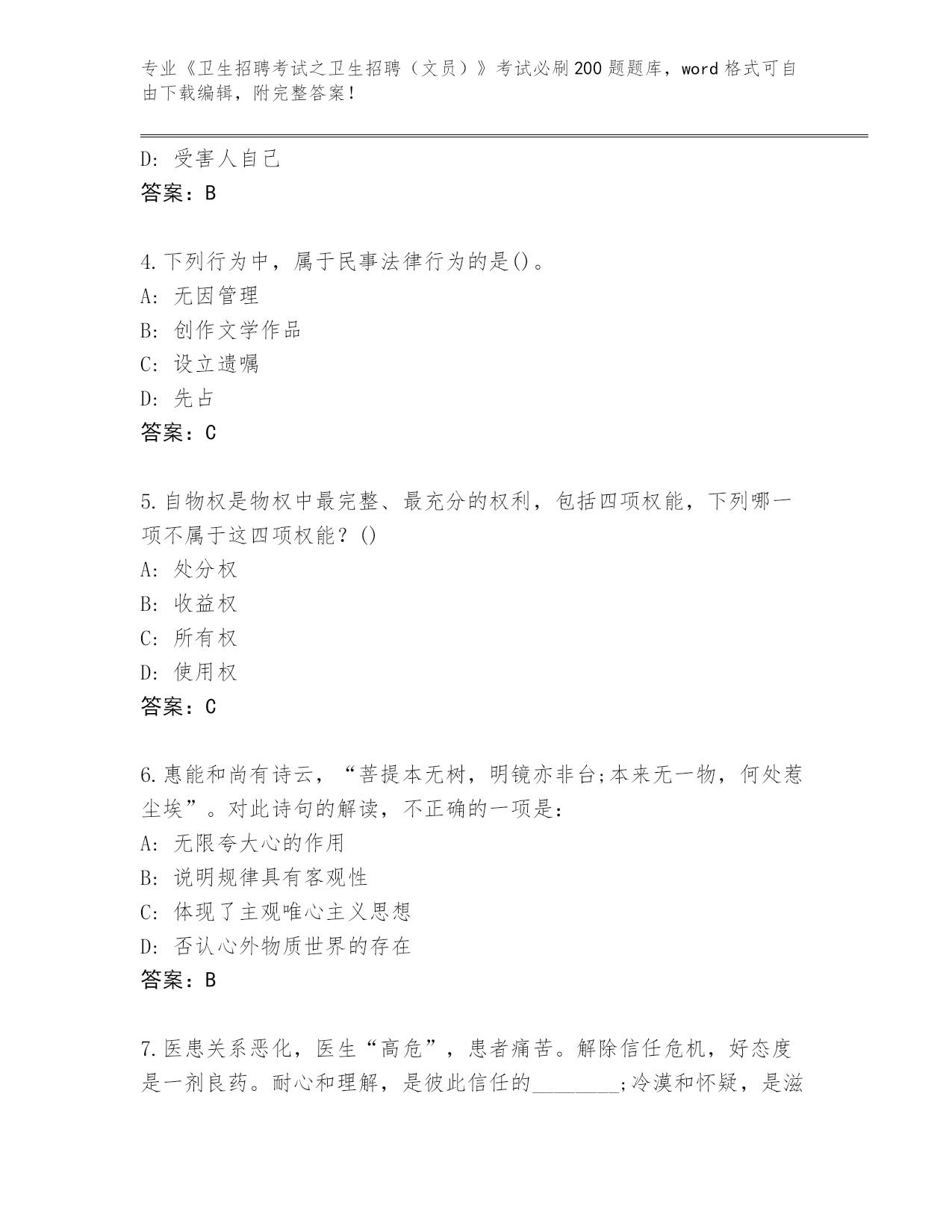 专业《卫生招聘考试之卫生招聘（文员）》考试必刷200题题库，word格式可自由下载编辑，附完整答案！

D: 受害人自己
答案：B

4.下列行为中，属于民事法律行为的是()。
A: 无因管理
B: 创作文学作品
C: 设立遗嘱
D: 先占
答案：C

5.自物权是物权中最完整、最充分的权利，包括四项权能，下列哪一项不属于这四项权能？()
A: 处分权
B: 收益权
C: 所有权
D: 使用权
答案：C

6.惠能和尚有诗云，“菩提本无树，明镜亦非台;本来无一物，何处惹尘埃”。对此诗句的解读，不正确的一项是：
A: 无限夸大心的作用
B: 说明规律具有客观性
C: 体现了主观唯心主义思想
D: 否认心外物质世界的存在
答案：B

7.医患关系恶化，医生“高危”，患者痛苦。解除信任危机，好态度是一剂良药。耐心和理解，是彼此信任的________;冷漠和怀疑，是滋